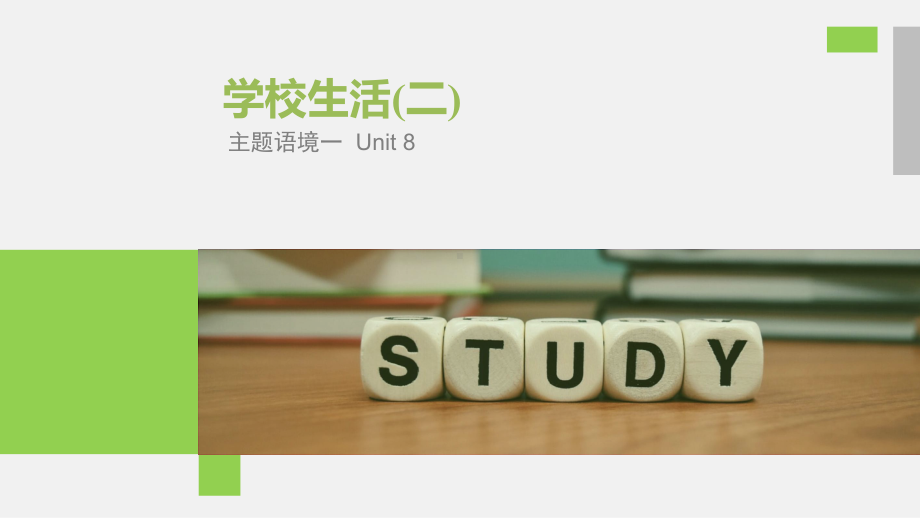 学校生活(二)

主题语境一 Unit 8

STUDY